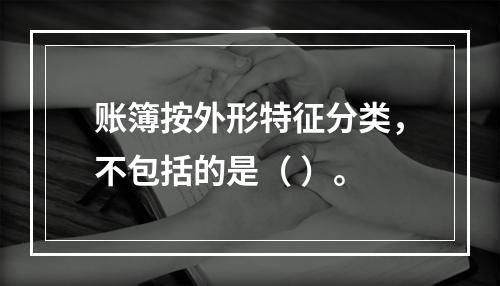 账簿按外形特征分类，不包括的是（）。